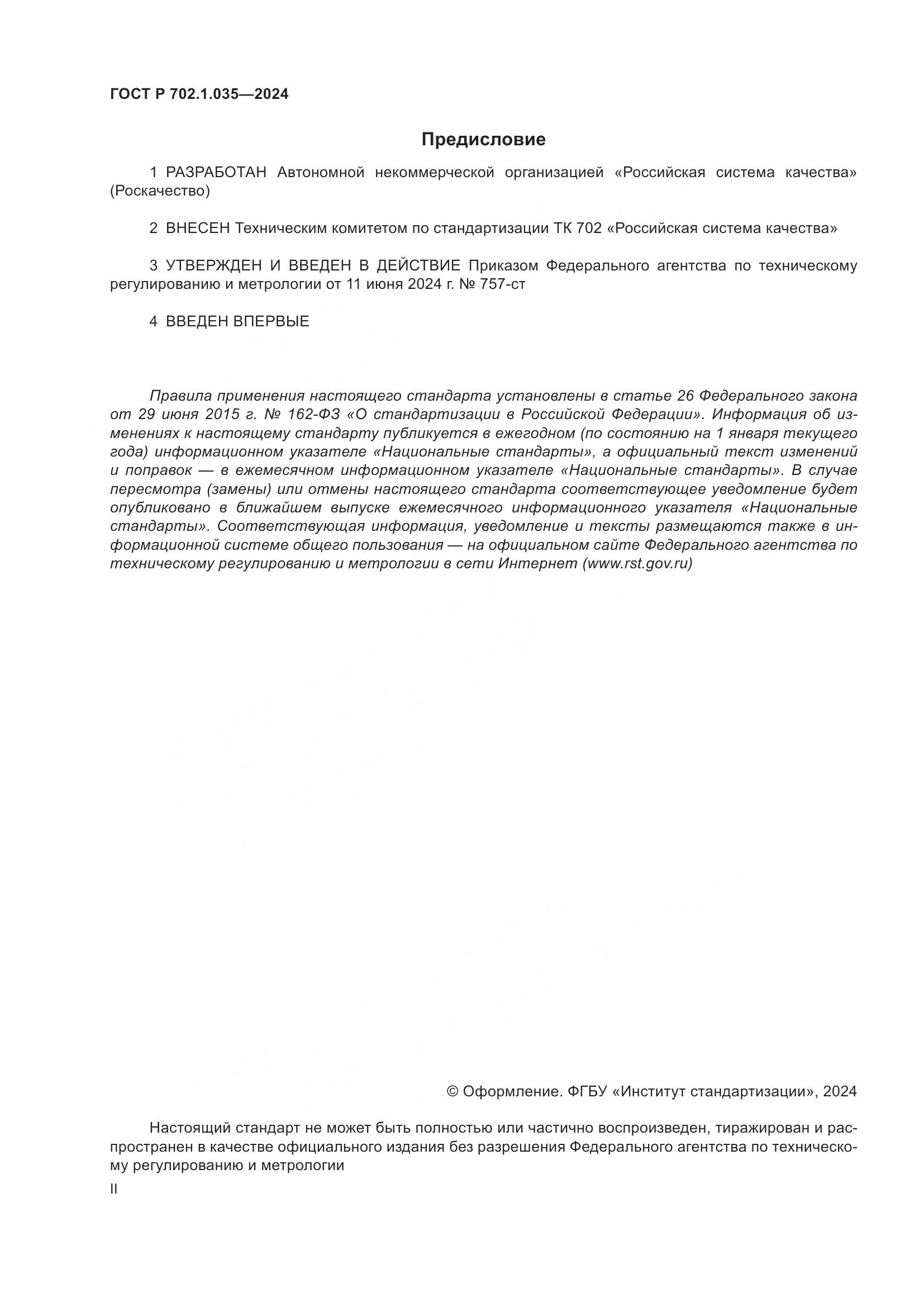 ГОСТ Р 702.1.035—2024

Предисловие

1 РАЗРАБОТАН Автономной некоммерческой организацией «Российская система качества» (Роскачество)

2 ВНЕСЕН Техническим комитетом по стандартизации ТК 702 «Российская система качества»

3 УТВЕРЖДЕН И ВВЕДЕН В ДЕЙСТВИЕ Приказом Федерального агентства по техническому регулированию и метрологии от 11 июня 2024 г. № 757-ст

4 ВВЕДЕН ВПЕРВЫЕ

Правила применения настоящего стандарта установлены в статье 26 Федерального закона от 29 июня 2015 г. № 162-ФЗ «О стандартизации в Российской Федерации». Информация об изменениях к настоящему стандарту публикуется в ежегодном (по состоянию на 1 января текущего года) информационном указателе «Национальные стандарты», а официальный текст изменений и поправок — в ежемесячном информационном указателе «Национальные стандарты». В случае пересмотра (замены) или отмены настоящего стандарта соответствующее уведомление будет опубликовано в ближайшем выпуске ежемесячного информационного указателя «Национальные стандарты». Соответствующая информация, уведомление и тексты размещаются также в информационной системе общего пользования — на официальном сайте Федерального агентства по техническому регулированию и метрологии в сети Интернет (www.rst.gov.ru)

© Оформление. ФГБУ «Институт стандартизации», 2024

Настоящий стандарт не может быть полностью или частично воспроизведен, тиражирован и распространен в качестве официального издания без разрешения Федерального агентства по техническому регулированию и метрологии

II